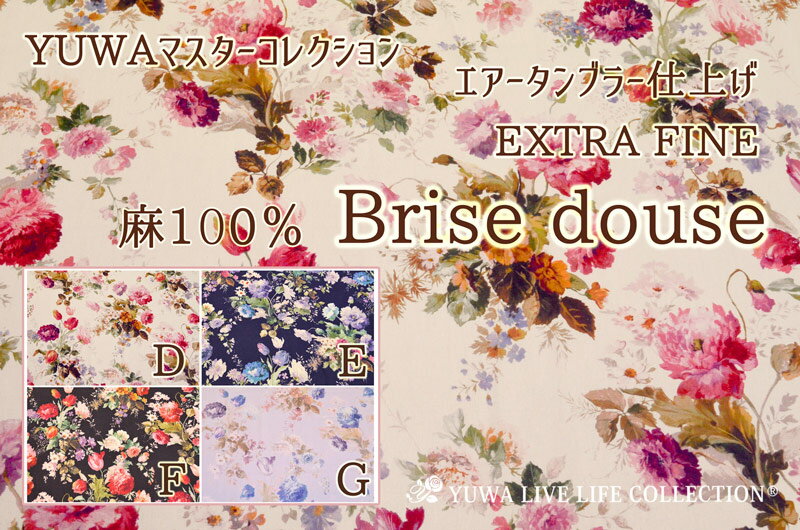 YUWAマスターコレクション

エアータンブラー仕上げ

EXTRA FINE

麻100%

Brise douse

D

E

F

G

YUWA LIVE LIFE COLLECTION®